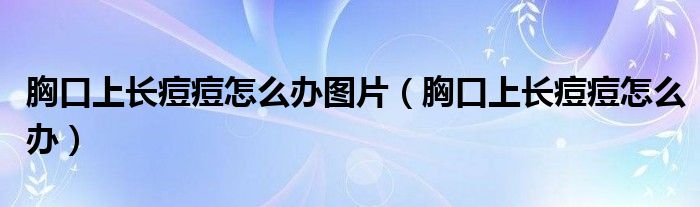 胸口上长痘痘怎么办图片（胸口上长痘痘怎么办）